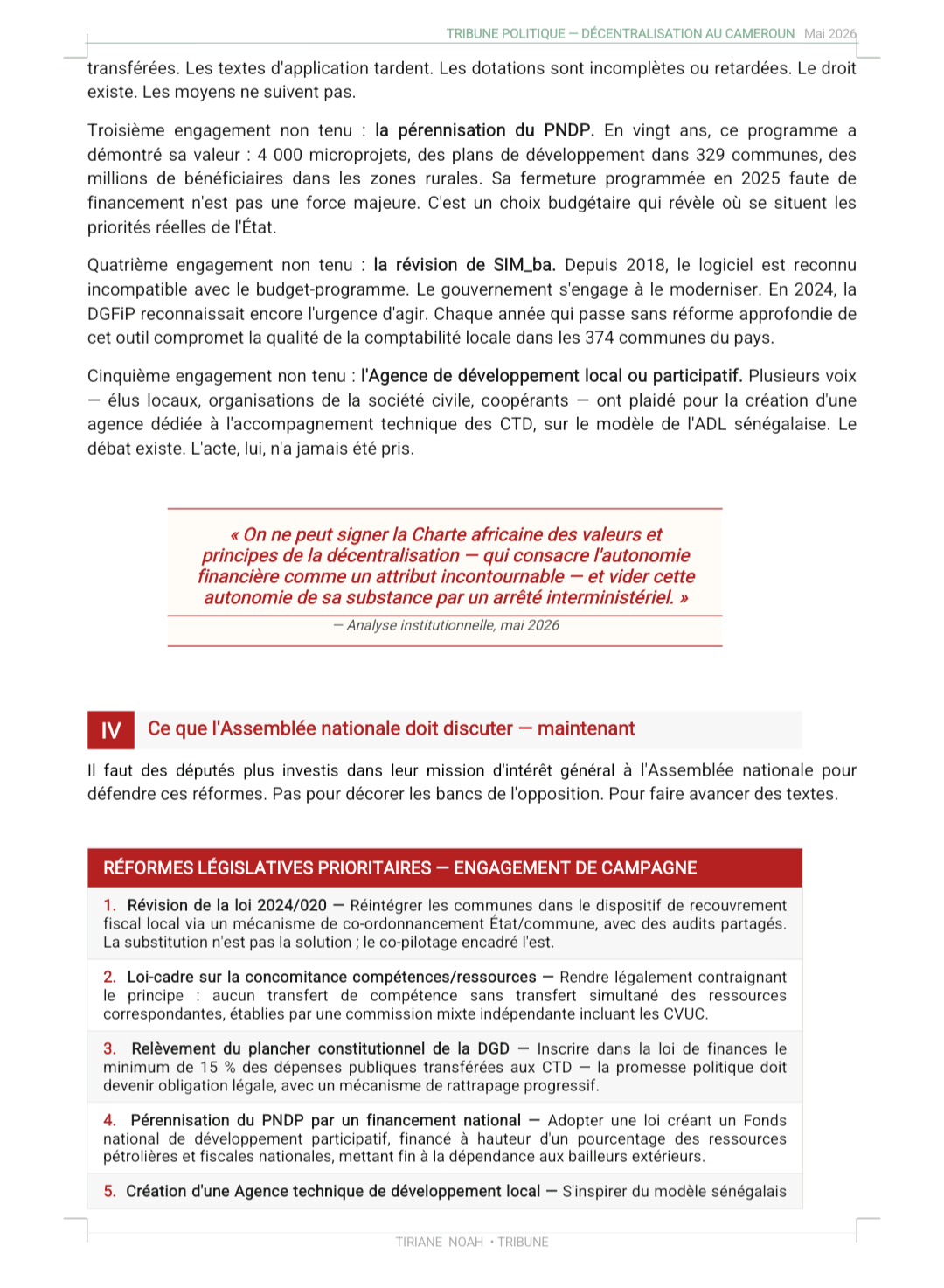 TRIBUNE POLITIQUE — DÉCENTRALISATION AU CAMEROUN Mai 2026

transférées. Les textes d'application tardent. Les dotations sont incomplètes ou retardées. Le droit existe. Les moyens ne suivent pas.

Troisième engagement non tenu : la pérennisation du PNDP. En vingt ans, ce programme a démontré sa valeur : 4 000 microprojets, des plans de développement dans 329 communes, des millions de bénéficiaires dans les zones rurales. Sa fermeture programmée en 2025 faute de financement n'est pas une force majeure. C'est un choix budgétaire qui révèle où se situent les priorités réelles de l'État.

Quatrième engagement non tenu : la révision de SIM_ba. Depuis 2018, le logiciel est reconnu incompatible avec le budget-programme. Le gouvernement s'engage à le moderniser. En 2024, la DGFiP reconnaissait encore l'urgence d'agir. Chaque année qui passe sans réforme approfondie de cet outil compromet la qualité de la comptabilité locale dans les 374 communes du pays.

Cinquième engagement non tenu : l'Agence de développement local ou participatif. Plusieurs voix — élus locaux, organisations de la société civile, coopérants — ont plaidé pour la création d'une agence dédiée à l'accompagnement technique des CTD, sur le modèle de l'ADL sénégalaise. Le débat existe. L'acte, lui, n'a jamais été pris.

« On ne peut signer la Charte africaine des valeurs et principes de la décentralisation — qui consacre l'autonomie financière comme un attribut incontournable — et vider cette autonomie de sa substance par un arrêté interministériel. »

— Analyse institutionnelle, mai 2026

IV Ce que l'Assemblée nationale doit discuter — maintenant

Il faut des députés plus investis dans leur mission d'intérêt général à l'Assemblée nationale pour défendre ces réformes. Pas pour décorer les bancs de l'opposition. Pour faire avancer des textes.

RÉFORMES LÉGISLATIVES PRIORITAIRES — ENGAGEMENT DE CAMPAGNE

1. Révision de la loi 2024/020 — Réintégrer les communes dans le dispositif de recouvrement fiscal local via un mécanisme de co-ordonnancement État/commune, avec des audits partagés. La substitution n'est pas la solution ; le co-pilotage encadré l'est.

2. Loi-cadre sur la concomitance compétences/ressources — Rendre légalement contraignant le principe : aucun transfert de compétence sans transfert simultané des ressources correspondantes, établies par une commission mixte indépendante incluant les CVUC.

3. Relèvement du plancher constitutionnel de la DGD — Inscrire dans la loi de finances le minimum de 15 % des dépenses publiques transférées aux CTD — la promesse politique doit devenir obligation légale, avec un mécanisme de rattrapage progressif.

4. Pérennisation du PNDP par un financement national — Adopter une loi créant un Fonds national de développement participatif, financé à hauteur d'un pourcentage des ressources pétrolières et fiscales nationales, mettant fin à la dépendance aux bailleurs extérieurs.

5. Création d'une Agence technique de développement local — S'inspirer du modèle sénégalais

TIRIANE NOAH • TRIBUNE